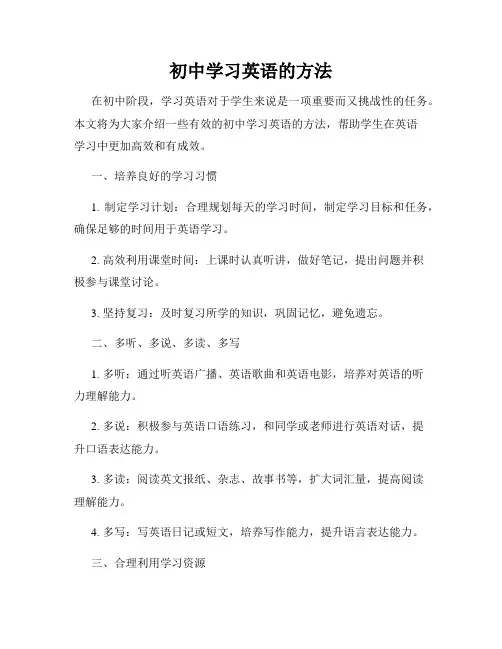 初中学习英语的方法

在初中阶段，学习英语对于学生来说是一项重要而又挑战性的任务。本文将为大家介绍一些有效的初中学习英语的方法，帮助学生在英语学习中更加高效和有成效。

一、培养良好的学习习惯

1. 制定学习计划：合理规划每天的学习时间，制定学习目标和任务，确保足够的时间用于英语学习。

2. 高效利用课堂时间：上课时认真听讲，做好笔记，提出问题并积极参与课堂讨论。

3. 坚持复习：及时复习所学的知识，巩固记忆，避免遗忘。

二、多听、多说、多读、多写

1. 多听：通过听英语广播、英语歌曲和英语电影，培养对英语的听力理解能力。

2. 多说：积极参与英语口语练习，和同学或老师进行英语对话，提升口语表达能力。

3. 多读：阅读英文报纸、杂志、故事书等，扩大词汇量，提高阅读理解能力。

4. 多写：写英语日记或短文，培养写作能力，提升语言表达能力。

三、合理利用学习资源